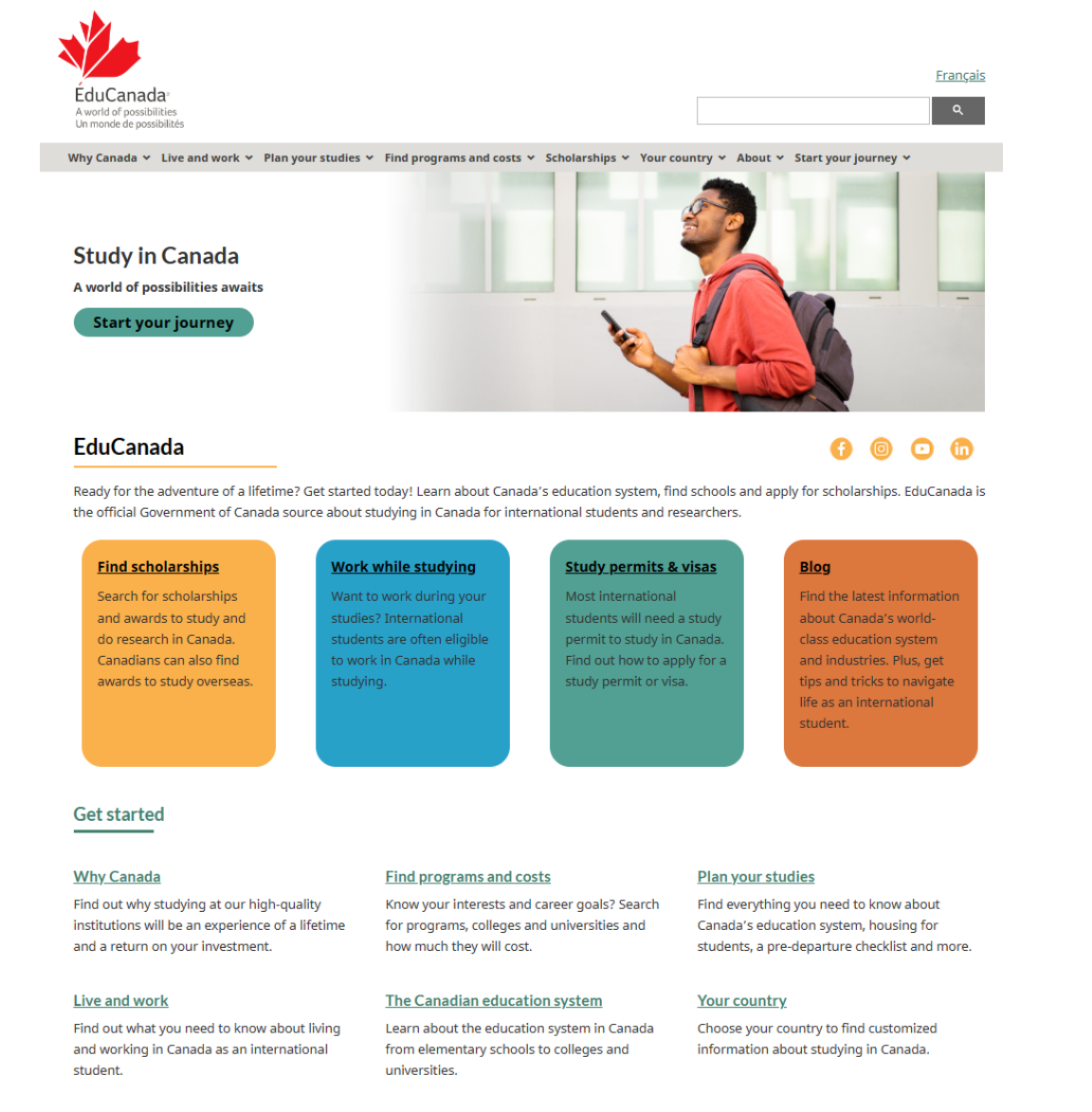 ÉduCanada
A world of possibilities
Un monde de possibilités

Français

Why Canada Live and work Plan your studies Find programs and costs Scholarships Your country About Start your journey

Study in Canada

A world of possibilities awaits

Start your journey

EduCanada

Ready for the adventure of a lifetime? Get started today! Learn about Canada's education system, find schools and apply for scholarships. EduCanada is the official Government of Canada source about studying in Canada for international students and researchers.

Find scholarships

Search for scholarships and awards to study and do research in Canada. Canadians can also find awards to study overseas.

Work while studying

Want to work during your studies? International students are often eligible to work in Canada while studying.

Study permits & visas

Most international students will need a study permit to study in Canada. Find out how to apply for a study permit or visa.

Blog

Find the latest information about Canada's world-class education system and industries. Plus, get tips and tricks to navigate life as an international student.

Get started

Why Canada

Find out why studying at our high-quality institutions will be an experience of a lifetime and a return on your investment.

Find programs and costs

Know your interests and career goals? Search for programs, colleges and universities and how much they will cost.

Plan your studies

Find everything you need to know about Canada's education system, housing for students, a pre-departure checklist and more.

Live and work

Find out what you need to know about living and working in Canada as an international student.

The Canadian education system

Learn about the education system in Canada from elementary schools to colleges and universities.

Your country

Choose your country to find customized information about studying in Canada.